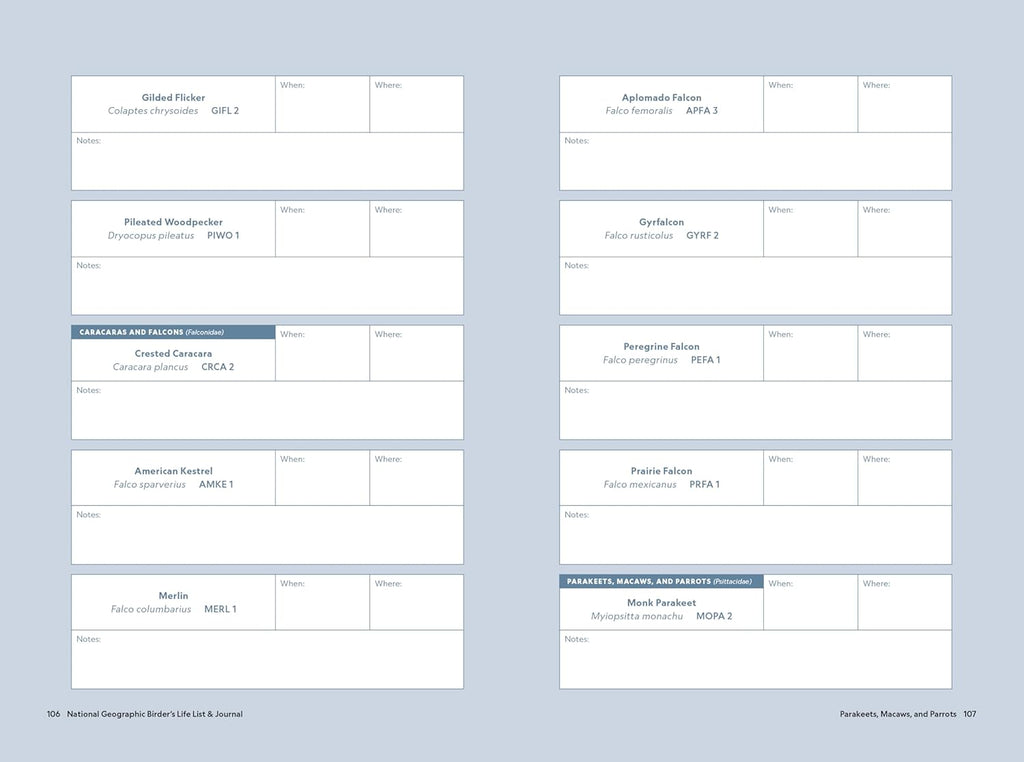 Gilded Flicker
Colaptes chrysoides GIFL 2
When:
Where:
Notes:

Pileated Woodpecker
Dryocopus pileatus PIWO 1
When:
Where:
Notes:

CARACARAS AND FALCONS (Falconidae)
Crested Caracara
Caracara plancus CRCA 2
When:
Where:
Notes:

American Kestrel
Falco sparverius AMKE 1
When:
Where:
Notes:

Merlin
Falco columbarius MERL 1
When:
Where:
Notes:

106 National Geographic Birder's Life List & Journal

Aplomado Falcon
Falco femoralis APFA 3
When:
Where:
Notes:

Gyrfalcon
Falco rusticolus GYRF 2
When:
Where:
Notes:

Peregrine Falcon
Falco peregrinus PEFA 1
When:
Where:
Notes:

Prairie Falcon
Falco mexicanus PRFA 1
When:
Where:
Notes:

PARAKEETS, MACAWS, AND PARROTS (Psittacidae)
Monk Parakeet
Myiopsitta monachu MOPA 2
When:
Where:
Notes:

Parakeets, Macaws, and Parrots 107